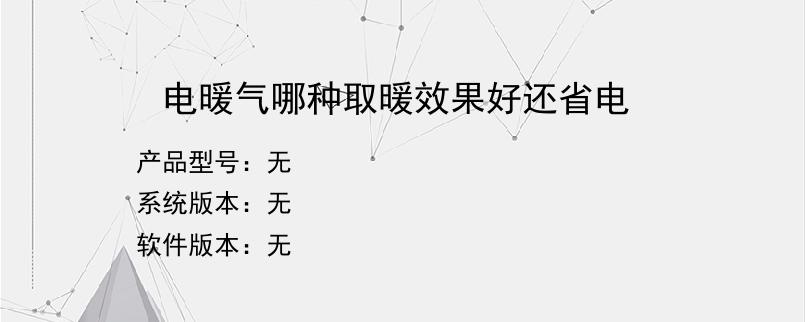 电暖气哪种取暖效果好还省电

产品型号：无
系统版本：无
软件版本：无